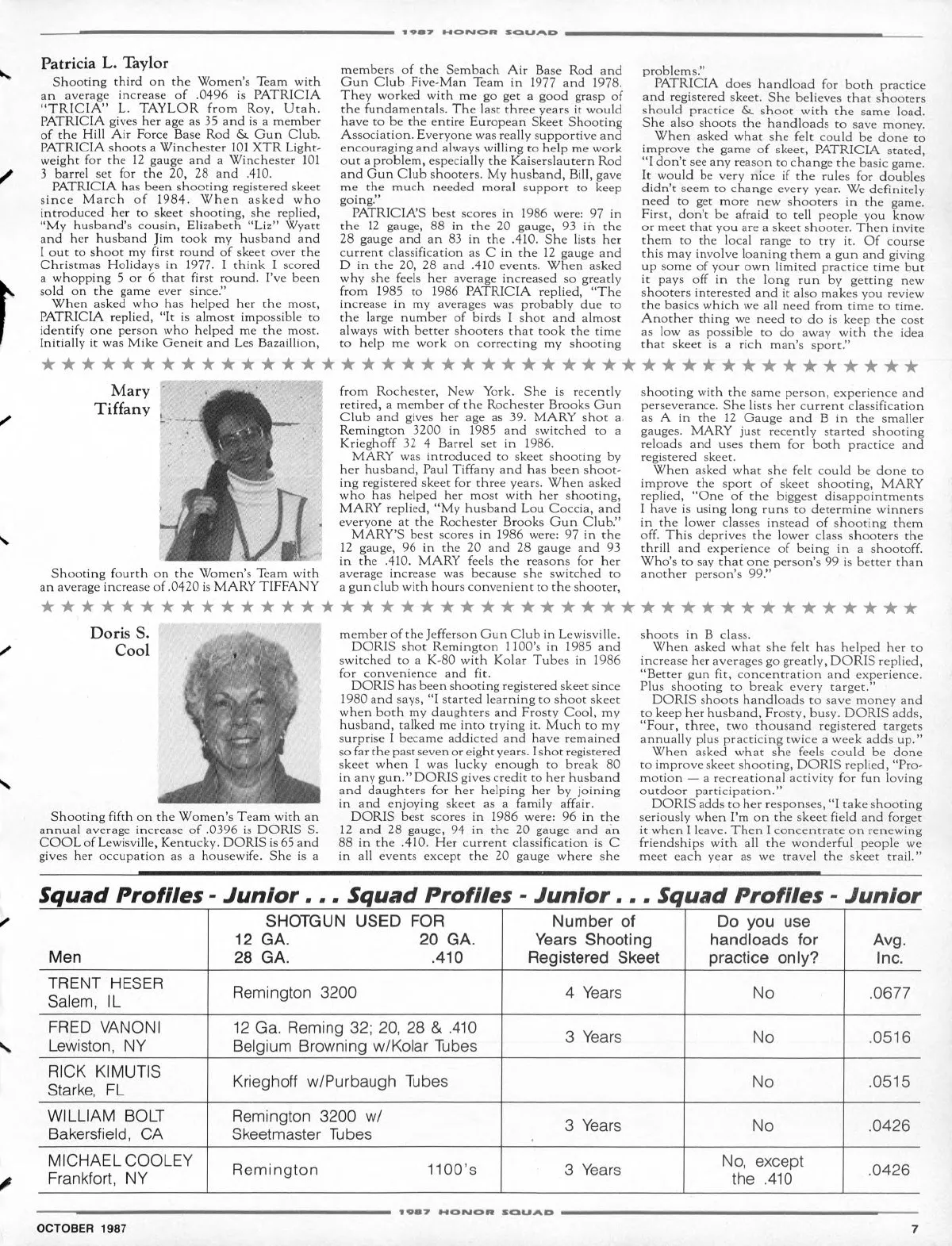 1987 HONOR SQUAD

Patricia L. Taylor

Shooting third on the Women's Team with an average increase of .0496 is PATRICIA "TRICIA" L. TAYLOR from Roy, Utah. PATRICIA gives her age as 35 and is a member of the Hill Air Force Base Rod & Gun Club. PATRICIA shoots a Winchester 101 XTR Lightweight for the 12 gauge and a Winchester 101 3 barrel set for the 20, 28 and .410.

PATRICIA has been shooting registered skeet since March of 1984. When asked who introduced her to skeet shooting, she replied, "My husband's cousin, Elizabeth "Liz" Wyatt and her husband Jim took my husband and I out to shoot my first round of skeet over the Christmas Holidays in 1977. I think I scored a whopping 5 or 6 that first round. I've been sold on the game ever since."

When asked who has helped her the most, PATRICIA replied, "It is almost impossible to identify one person who helped me the most. Initially it was Mike Geneit and Les Bazaillion, members of the Sembach Air Base Rod and Gun Club Five-Man Team in 1977 and 1978. They worked with me go get a good grasp of the fundamentals. The last three years it would have to be the entire European Skeet Shooting Association. Everyone was really supportive and encouraging and always willing to help me work out a problem, especially the Kaiserslautern Rod and Gun Club shooters. My husband, Bill, gave me the much needed moral support to keep going."

PATRICIA'S best scores in 1986 were: 97 in the 12 gauge, 88 in the 20 gauge, 93 in the 28 gauge and an 83 in the .410. She lists her current classification as C in the 12 gauge and D in the 20, 28 and .410 events. When asked why she feels her average increased so greatly from 1985 to 1986 PATRICIA replied, "The increase in my averages was probably due to the large number of birds I shot and almost always with better shooters that took the time to help me work on correcting my shooting problems."

PATRICIA does handload for both practice and registered skeet. She believes that shooters should practice & shoot with the same load. She also shoots the handloads to save money.

When asked what she felt could be done to improve the game of skeet, PATRICIA stated, "I don't see any reason to change the basic game. It would be very nice if the rules for doubles didn't seem to change every year. We definitely need to get more new shooters in the game. First, don't be afraid to tell people you know or meet that you are a skeet shooter. Then invite them to the local range to try it. Of course this may involve loaning them a gun and giving up some of your own limited practice time but it pays off in the long run by getting new shooters interested and it also makes you review the basics which we all need from time to time. Another thing we need to do is keep the cost as low as possible to do away with the idea that skeet is a rich man's sport."

Mary Tiffany

Shooting fourth on the Women's Team with an average increase of .0420 is MARY TIFFANY from Rochester, New York. She is recently retired, a member of the Rochester Brooks Gun Club and gives her age as 39. MARY shot a Remington 3200 in 1985 and switched to a Krieghoff 32 4 Barrel set in 1986.

MARY was introduced to skeet shooting by her husband, Paul Tiffany and has been shooting registered skeet for three years. When asked who has helped her most with her shooting, MARY replied, "My husband Lou Coccia, and everyone at the Rochester Brooks Gun Club."

MARY'S best scores in 1986 were: 97 in the 12 gauge, 96 in the 20 and 28 gauge and 93 in the .410. MARY feels the reasons for her average increase was because she switched to a gun club with hours convenient to the shooter, shooting with the same person, experience and perseverance. She lists her current classification as A in the 12 Gauge and B in the smaller gauges. MARY just recently started shooting reloads and uses them for both practice and registered skeet.

When asked what she felt could be done to improve the sport of skeet shooting, MARY replied, "One of the biggest disappointments I have is using long runs to determine winners in the lower classes instead of shooting them off. This deprives the lower class shooters the thrill and experience of being in a shootoff. Who's to say that one person's 99 is better than another person's 99."

Doris S. Cool

Shooting fifth on the Women's Team with an annual average increase of .0396 is DORIS S. COOL of Lewisville, Kentucky. DORIS is 65 and gives her occupation as a housewife. She is a member of the Jefferson Gun Club in Lewisville. DORIS shot Remington 1100's in 1985 and switched to a K-80 with Kolar Tubes in 1986 for convenience and fit.

DORIS has been shooting registered skeet since 1980 and says, "I started learning to shoot skeet when both my daughters and Frosty Cool, my husband, talked me into trying it. Much to my surprise I became addicted and have remained so far the past seven or eight years. I shot registered skeet when I was lucky enough to break 80 in any gun." DORIS gives credit to her husband and daughters for her helping her by joining in and enjoying skeet as a family affair.

DORIS best scores in 1986 were: 96 in the 12 and 28 gauge, 94 in the 20 gauge and an 88 in the .410. Her current classification is C in all events except the 20 gauge where she shoots in B class.

When asked what she felt has helped her to increase her averages go greatly, DORIS replied, "Better gun fit, concentration and experience. Plus shooting to break every target."

DORIS shoots handloads to save money and to keep her husband, Frosty, busy. DORIS adds, "Four, three, two thousand registered targets annually plus practicing twice a week adds up."

When asked what she feels could be done to improve skeet shooting, DORIS replied, "Promotion — a recreational activity for fun loving outdoor participation."

DORIS adds to her responses, "I take shooting seriously when I'm on the skeet field and forget it when I leave. Then I concentrate on renewing friendships with all the wonderful people we meet each year as we travel the skeet trail."

Squad Profiles - Junior . . . Squad Profiles - Junior . . . Squad Profiles - Junior

| Men | SHOTGUN USED FOR 12 GA. 20 GA. 28 GA. .410 | Number of Years Shooting Registered Skeet | Do you use handloads for practice only? | Avg. Inc. |
|---|---|---|---|---|
| TRENT HESER Salem, IL | Remington 3200 | 4 Years | No | .0677 |
| FRED VANONI Lewiston, NY | 12 Ga. Reming 32; 20, 28 & .410 Belgium Browning w/Kolar Tubes | 3 Years | No | .0516 |
| RICK KIMUTIS Starke, FL | Krieghoff w/Purbaugh Tubes | | No | .0515 |
| WILLIAM BOLT Bakersfield, CA | Remington 3200 w/ Skeetmaster Tubes | 3 Years | No | .0426 |
| MICHAEL COOLEY Frankfort, NY | Remington 1100's | 3 Years | No, except the .410 | .0426 |

1987 HONOR SQUAD

OCTOBER 1987

7